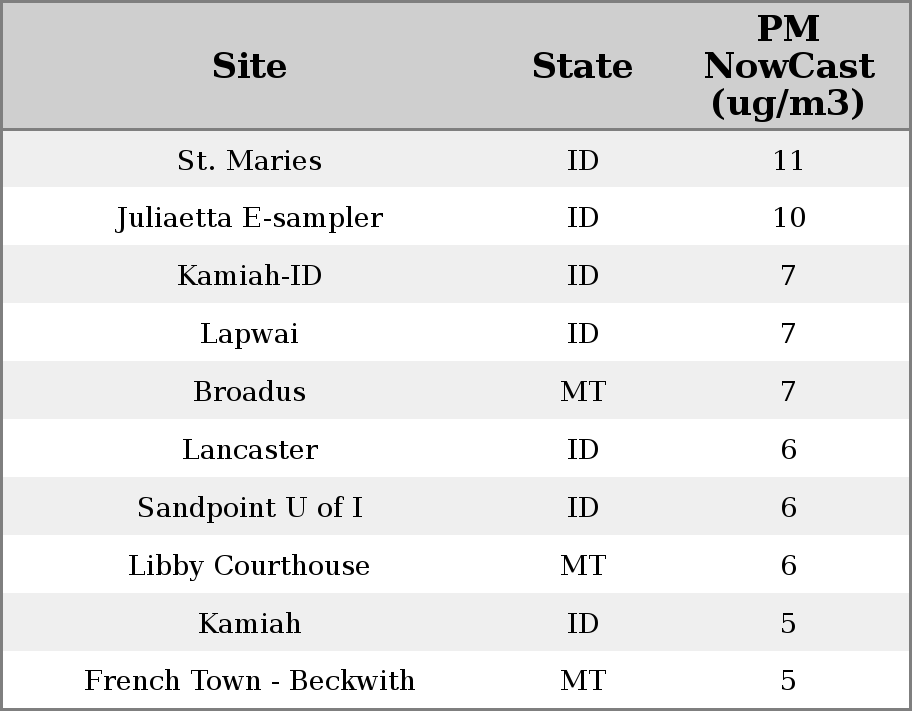 | Site | State | PM NowCast (ug/m3) |
|---|---|---|
| St. Maries | ID | 11 |
| Juliaetta E-sampler | ID | 10 |
| Kamiah-ID | ID | 7 |
| Lapwai | ID | 7 |
| Broadus | MT | 7 |
| Lancaster | ID | 6 |
| Sandpoint U of I | ID | 6 |
| Libby Courthouse | MT | 6 |
| Kamiah | ID | 5 |
| French Town - Beckwith | MT | 5 |